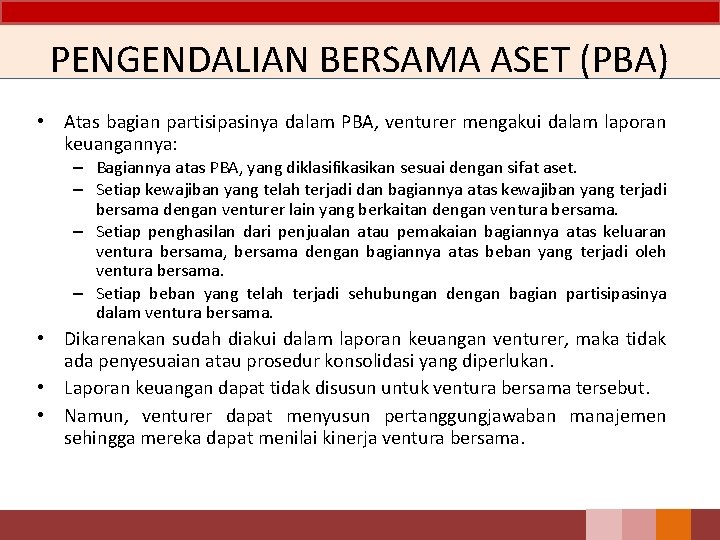 PENGENDALIAN BERSAMA ASET (PBA)

• Atas bagian partisipasinya dalam PBA, venturer mengakui dalam laporan keuangannya:
– Bagiannya atas PBA, yang diklasifikasikan sesuai dengan sifat aset.
– Setiap kewajiban yang telah terjadi dan bagiannya atas kewajiban yang terjadi bersama dengan venturer lain yang berkaitan dengan ventura bersama.
– Setiap penghasilan dari penjualan atau pemakaian bagiannya atas keluaran ventura bersama, bersama dengan bagiannya atas beban yang terjadi oleh ventura bersama.
– Setiap beban yang telah terjadi sehubungan dengan bagian partisipasinya dalam ventura bersama.
• Dikarenakan sudah diakui dalam laporan keuangan venturer, maka tidak ada penyesuaian atau prosedur konsolidasi yang diperlukan.
• Laporan keuangan dapat tidak disusun untuk ventura bersama tersebut.
• Namun, venturer dapat menyusun pertanggungjawaban manajemen sehingga mereka dapat menilai kinerja ventura bersama.